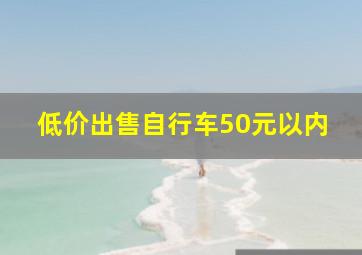 低价出售自行车50元以内